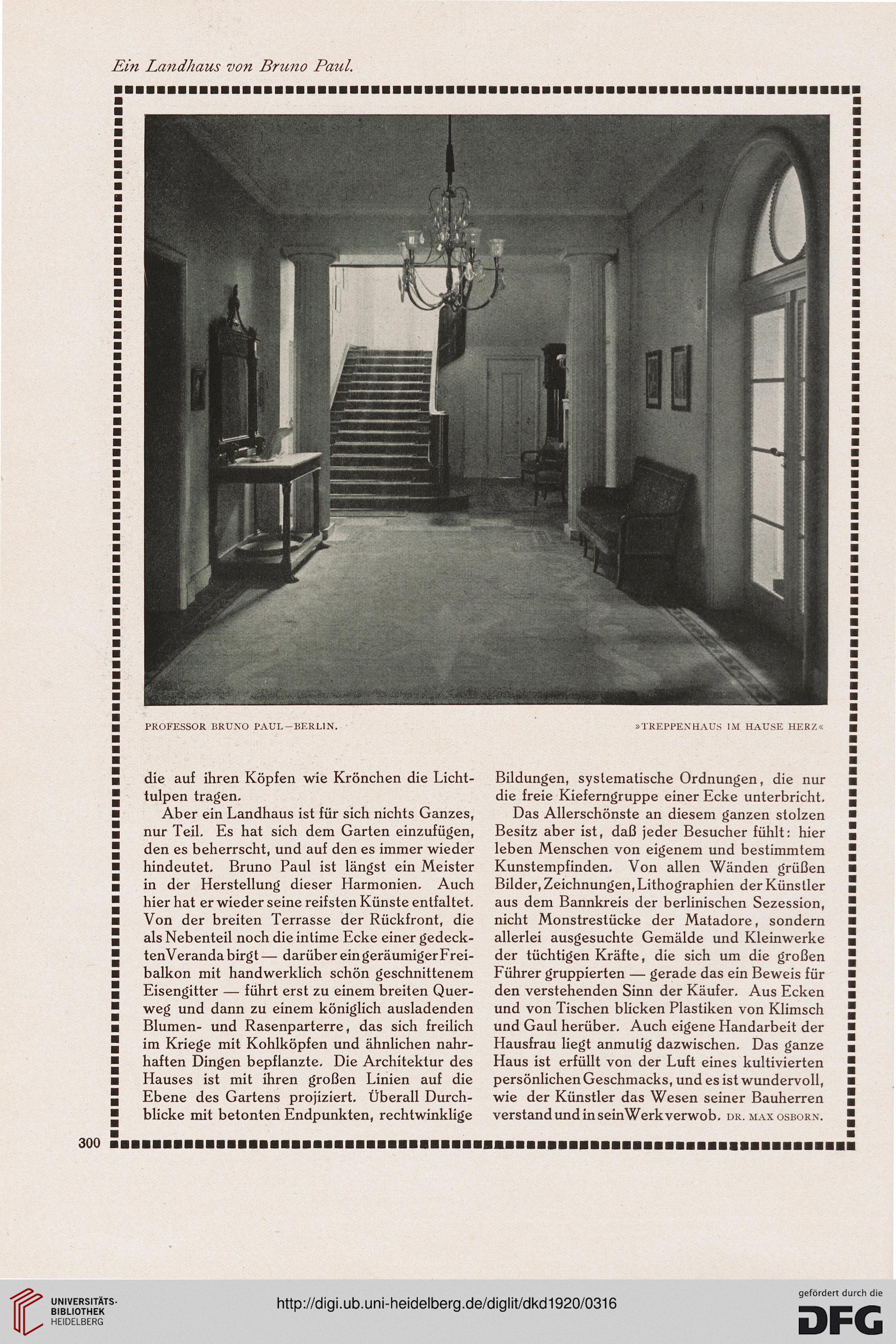 Ein Landhaus von Bruno Paul.

PROFESSOR BRUNO PAUL—BERLIN. »TREPPENHAUS IM HAUSE HERZ«

die auf ihren Köpfen wie Krönchen die Lichttulpen tragen.

Aber ein Landhaus ist für sich nichts Ganzes, nur Teil. Es hat sich dem Garten einzufügen, den es beherrscht, und auf den es immer wieder hindeutet. Bruno Paul ist längst ein Meister in der Herstellung dieser Harmonien. Auch hier hat er wieder seine reifsten Künste entfaltet. Von der breiten Terrasse der Rückfront, die als Nebenteil noch die intime Ecke einer gedeckten Veranda birgt — darüber ein geräumiger Freibalkon mit handwerklich schön geschnittenem Eisengitter — führt erst zu einem breiten Querweg und dann zu einem königlich ausladenden Blumen- und Rasenparterre, das sich freilich im Kriege mit Kohlköpfen und ähnlichen nahrhaften Dingen bepflanzte. Die Architektur des Hauses ist mit ihren großen Linien auf die Ebene des Gartens projiziert. Überall Durchblicke mit betonten Endpunkten, rechtwinklige Bildungen, systematische Ordnungen, die nur die freie Kieferngruppe einer Ecke unterbricht.

Das Allerschönste an diesem ganzen stolzen Besitz aber ist, daß jeder Besucher fühlt: hier leben Menschen von eigenem und bestimmtem Kunstempfinden. Von allen Wänden grüßen Bilder, Zeichnungen, Lithographien der Künstler aus dem Bannkreis der berlinischen Sezession, nicht Monstrestücke der Matadore, sondern allerlei ausgesuchte Gemälde und Kleinwerke der tüchtigen Kräfte, die sich um die großen Führer gruppierten — gerade das ein Beweis für den verstehenden Sinn der Käufer. Aus Ecken und von Tischen blicken Plastiken von Klimsch und Gaul herüber. Auch eigene Handarbeit der Hausfrau liegt anmutig dazwischen. Das ganze Haus ist erfüllt von der Luft eines kultivierten persönlichen Geschmacks, und es ist wundervoll, wie der Künstler das Wesen seiner Bauherren verstand und in sein Werk verwob. DR. MAX OSBORN.

300

UNIVERSITÄTS-BIBLIOTHEK HEIDELBERG

http://digi.ub.uni-heidelberg.de/diglit/dkd1920/0316

gefördert durch die DFG